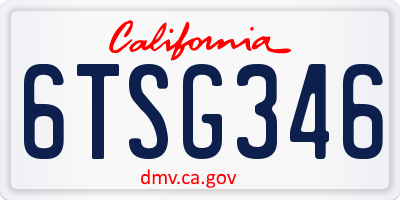 California

6TSG346

dmv.ca.gov